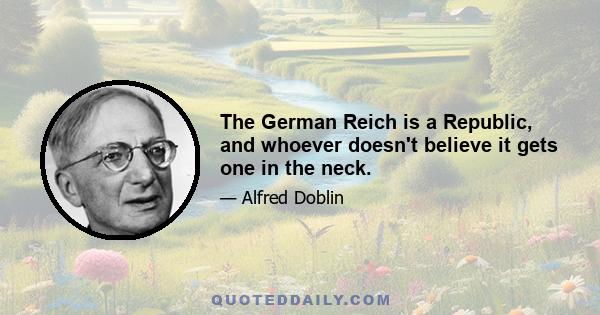 The German Reich is a Republic, and whoever doesn't believe it gets one in the neck.

— Alfred Doblin

QUOTEDDAILY.COM